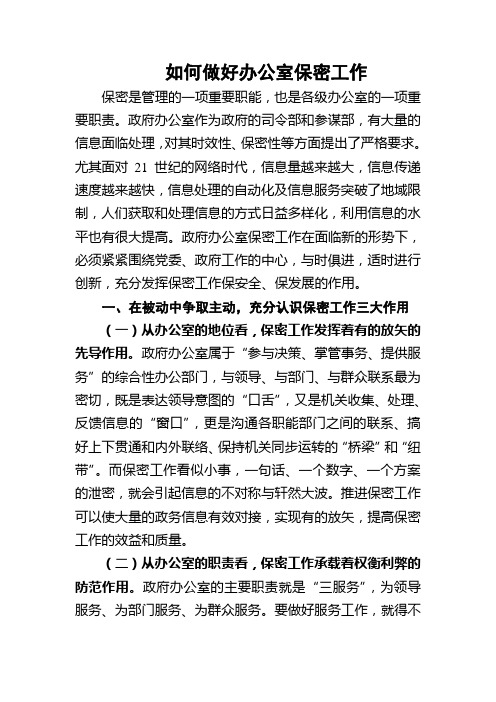 如何做好办公室保密工作

保密是管理的一项重要职能，也是各级办公室的一项重要职责。政府办公室作为政府的司令部和参谋部，有大量的信息面临处理，对其时效性、保密性等方面提出了严格要求。尤其面对 21 世纪的网络时代，信息量越来越大，信息传递速度越来越快，信息处理的自动化及信息服务突破了地域限制，人们获取和处理信息的方式日益多样化，利用信息的水平也有很大提高。政府办公室保密工作在面临新的形势下，必须紧紧围绕党委、政府工作的中心，与时俱进，适时进行创新，充分发挥保密工作保安全、保发展的作用。

一、在被动中争取主动，充分认识保密工作三大作用

（一）从办公室的地位看，保密工作发挥着有的放矢的先导作用。政府办公室属于“参与决策、掌管事务、提供服务”的综合性办公部门，与领导、与部门、与群众联系最为密切，既是表达领导意图的“口舌”，又是机关收集、处理、反馈信息的“窗口”，更是沟通各职能部门之间的联系、搞好上下贯通和内外联络、保持机关同步运转的“桥梁”和“纽带”。而保密工作看似小事，一句话、一个数字、一个方案的泄密，就会引起信息的不对称与轩然大波。推进保密工作可以使大量的政务信息有效对接，实现有的放矢，提高保密工作的效益和质量。

（二）从办公室的职责看，保密工作承载着权衡利弊的防范作用。政府办公室的主要职责就是“三服务”，为领导服务、为部门服务、为群众服务。要做好服务工作，就得不